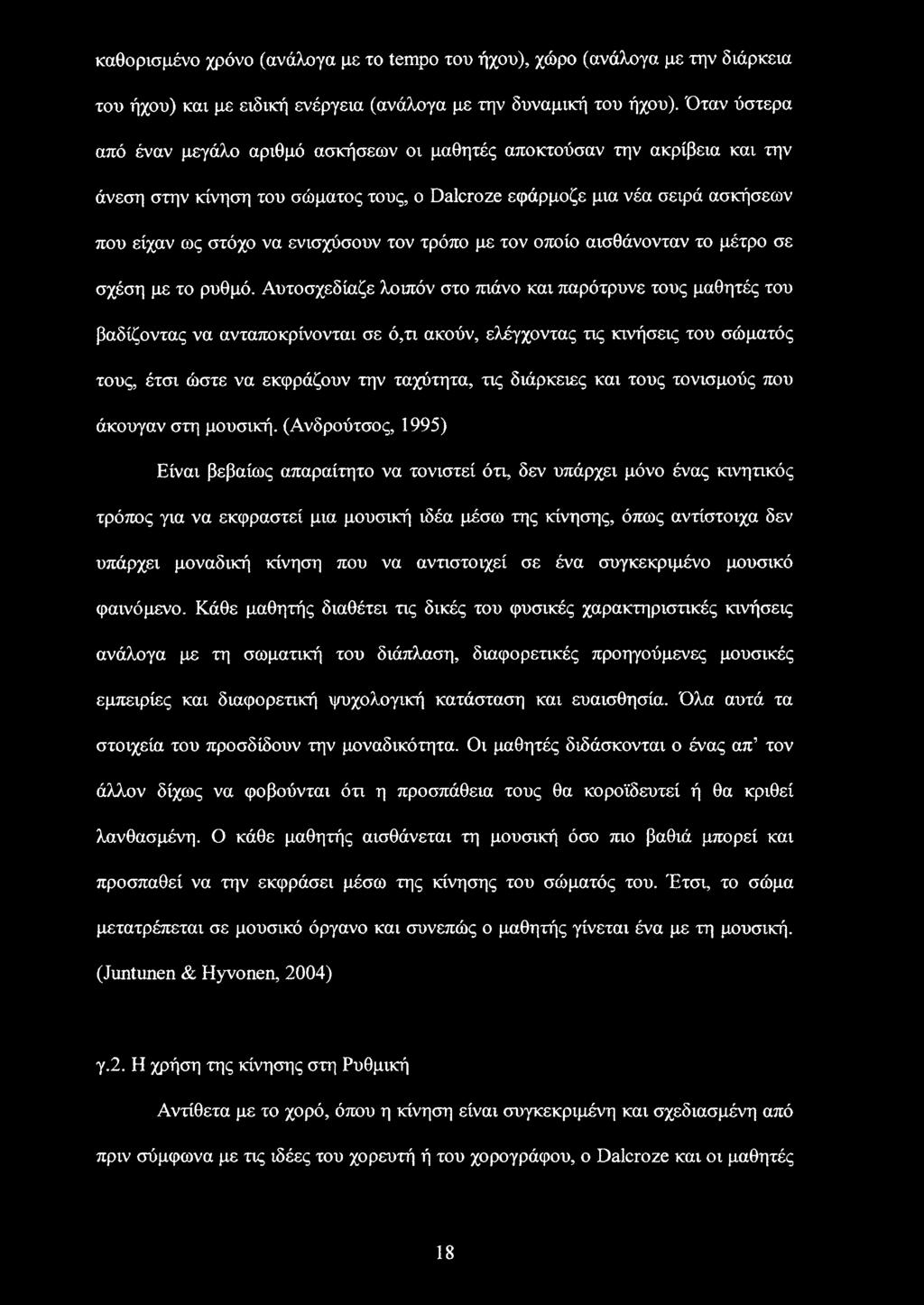 καθορισμένο χρόνο (ανάλογα με το tempo του ήχου), χώρο (ανάλογα με την διάρκεια του ήχου) και με ειδική ενέργεια (ανάλογα με την δυναμική του ήχου). Όταν ύστερα από έναν μεγάλο αριθμό ασκήσεων οι μαθητές αποκτούσαν την ακρίβεια και την άνεση στην κίνηση του σώματος τους, ο Dalcroze εφάρμοζε μια νέα σειρά ασκήσεων που είχαν ως στόχο να ενισχύσουν τον τρόπο με τον οποίο αισθάνονταν το μέτρο σε σχέση με το ρυθμό. Αυτοσχεδίαζε λοιπόν στο πιάνο και παρότρυνε τους μαθητές του βαδίζοντας να ανταποκρίνονται σε ό,τι ακούν, ελέγχοντας τις κινήσεις του σώματός τους, έτσι ώστε να εκφράζουν την ταχύτητα, τις διάρκειες και τους τονισμούς που άκουγαν στη μουσική. (Ανδρούτσος, 1995)

Είναι βεβαίως απαραίτητο να τονιστεί ότι, δεν υπάρχει μόνο ένας κινητικός τρόπος για να εκφραστεί μια μουσική ιδέα μέσω της κίνησης, όπως αντίστοιχα δεν υπάρχει μοναδική κίνηση που να αντιστοιχεί σε ένα συγκεκριμένο μουσικό φαινόμενο. Κάθε μαθητής διαθέτει τις δικές του φυσικές χαρακτηριστικές κινήσεις ανάλογα με τη σωματική του διάπλαση, διαφορετικές προηγούμενες μουσικές εμπειρίες και διαφορετική ψυχολογική κατάσταση και ευαισθησία. Όλα αυτά τα στοιχεία του προσδίδουν την μοναδικότητα. Οι μαθητές διδάσκονται ο ένας απ' τον άλλον δίχως να φοβούνται ότι η προσπάθεια τους θα κοροϊδευτεί ή θα κριθεί λανθασμένη. Ο κάθε μαθητής αισθάνεται τη μουσική όσο πιο βαθιά μπορεί και προσπαθεί να την εκφράσει μέσω της κίνησης του σώματός του. Έτσι, το σώμα μετατρέπεται σε μουσικό όργανο και συνεπώς ο μαθητής γίνεται ένα με τη μουσική. (Juntunen & Hyvonen, 2004)

γ.2. Η χρήση της κίνησης στη Ρυθμική

Αντίθετα με το χορό, όπου η κίνηση είναι συγκεκριμένη και σχεδιασμένη από πριν σύμφωνα με τις ιδέες του χορευτή ή του χορογράφου, ο Dalcroze και οι μαθητές

18